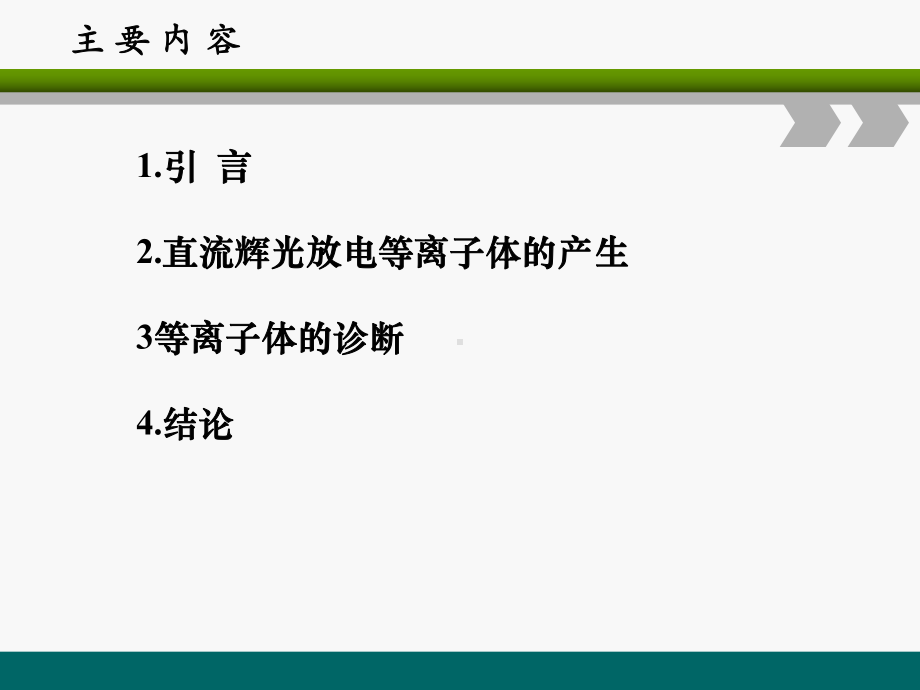 主 要 内 容

1.引 言

2.直流辉光放电等离子体的产生

3等离子体的诊断

4.结论